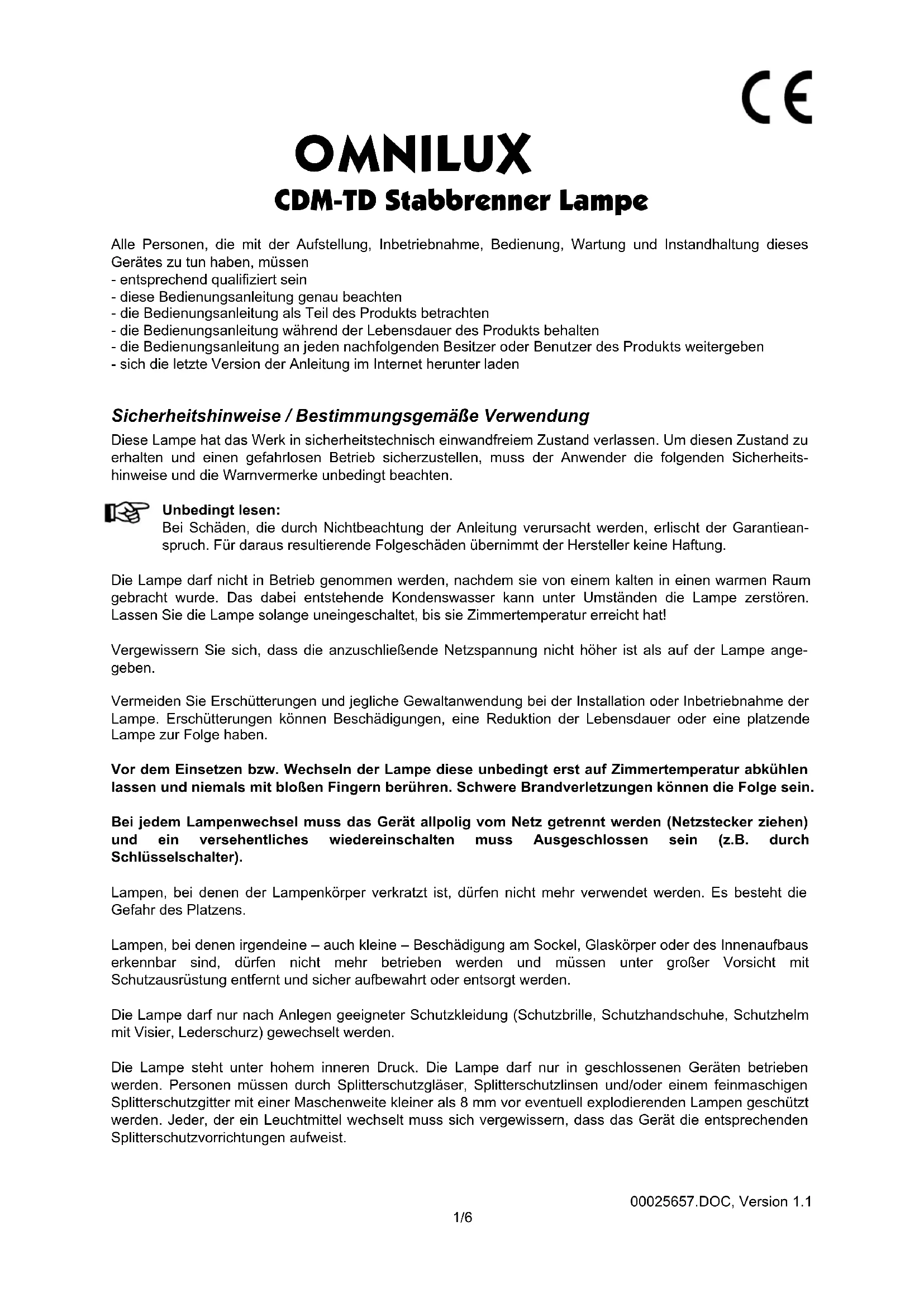 CE

OMNILUX
CDM-TD Stabbrenner Lampe

Alle Personen, die mit der Aufstellung, Inbetriebnahme, Bedienung, Wartung und Instandhaltung dieses Gerätes zu tun haben, müssen
- entsprechend qualifiziert sein
- diese Bedienungsanleitung genau beachten
- die Bedienungsanleitung als Teil des Produkts betrachten
- die Bedienungsanleitung während der Lebensdauer des Produkts behalten
- die Bedienungsanleitung an jeden nachfolgenden Besitzer oder Benutzer des Produkts weitergeben
- sich die letzte Version der Anleitung im Internet herunter laden

Sicherheitshinweise / Bestimmungsgemäße Verwendung

Diese Lampe hat das Werk in sicherheitstechnisch einwandfreiem Zustand verlassen. Um diesen Zustand zu erhalten und einen gefahrlosen Betrieb sicherzustellen, muss der Anwender die folgenden Sicherheitshinweise und die Warnvermerke unbedingt beachten.

Unbedingt lesen:
Bei Schäden, die durch Nichtbeachtung der Anleitung verursacht werden, erlischt der Garantieanspruch. Für daraus resultierende Folgeschäden übernimmt der Hersteller keine Haftung.

Die Lampe darf nicht in Betrieb genommen werden, nachdem sie von einem kalten in einen warmen Raum gebracht wurde. Das dabei entstehende Kondenswasser kann unter Umständen die Lampe zerstören. Lassen Sie die Lampe solange uneingeschaltet, bis sie Zimmertemperatur erreicht hat!

Vergewissern Sie sich, dass die anzuschließende Netzspannung nicht höher ist als auf der Lampe angegeben.

Vermeiden Sie Erschütterungen und jegliche Gewaltanwendung bei der Installation oder Inbetriebnahme der Lampe. Erschütterungen können Beschädigungen, eine Reduktion der Lebensdauer oder eine platzende Lampe zur Folge haben.

Vor dem Einsetzen bzw. Wechseln der Lampe diese unbedingt erst auf Zimmertemperatur abkühlen lassen und niemals mit bloßen Fingern berühren. Schwere Brandverletzungen können die Folge sein.

Bei jedem Lampenwechsel muss das Gerät allpolig vom Netz getrennt werden (Netzstecker ziehen) und ein versehentliches wiedereinschalten muss Ausgeschlossen sein (z.B. durch Schlüsselschalter).

Lampen, bei denen der Lampenkörper verkratzt ist, dürfen nicht mehr verwendet werden. Es besteht die Gefahr des Platzens.

Lampen, bei denen irgendeine – auch kleine – Beschädigung am Sockel, Glaskörper oder des Innenaufbaus erkennbar sind, dürfen nicht mehr betrieben werden und müssen unter großer Vorsicht mit Schutzausrüstung entfernt und sicher aufbewahrt oder entsorgt werden.

Die Lampe darf nur nach Anlegen geeigneter Schutzkleidung (Schutzbrille, Schutzhandschuhe, Schutzhelm mit Visier, Lederschurz) gewechselt werden.

Die Lampe steht unter hohem inneren Druck. Die Lampe darf nur in geschlossenen Geräten betrieben werden. Personen müssen durch Splitterschutzgläser, Splitterschutzlinsen und/oder einem feinmaschigen Splitterschutzgitter mit einer Maschenweite kleiner als 8 mm vor eventuell explodierenden Lampen geschützt werden. Jeder, der ein Leuchtmittel wechselt muss sich vergewissern, dass das Gerät die entsprechenden Splitterschutzvorrichtungen aufweist.

00025657.DOC, Version 1.1
1/6